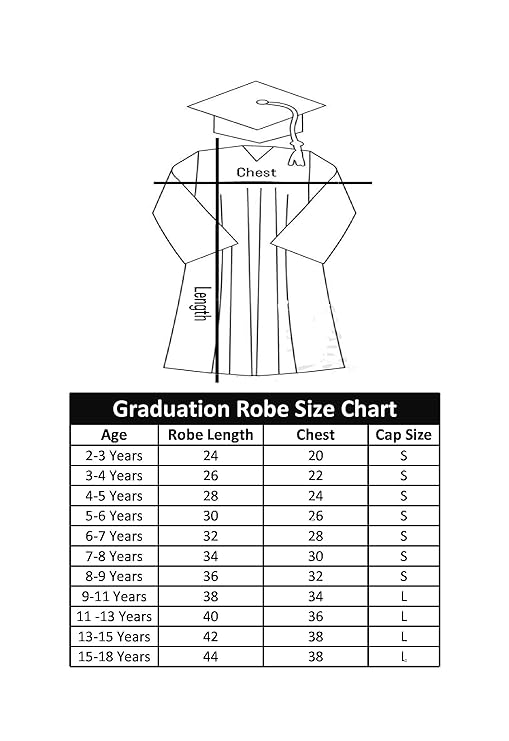 Chest

Length

Graduation Robe Size Chart

| Age | Robe Length | Chest | Cap Size |
|---|---|---|---|
| 2-3 Years | 24 | 20 | S |
| 3-4 Years | 26 | 22 | S |
| 4-5 Years | 28 | 24 | S |
| 5-6 Years | 30 | 26 | S |
| 6-7 Years | 32 | 28 | S |
| 7-8 Years | 34 | 30 | S |
| 8-9 Years | 36 | 32 | S |
| 9-11 Years | 38 | 34 | L |
| 11 -13 Years | 40 | 36 | L |
| 13-15 Years | 42 | 38 | L |
| 15-18 Years | 44 | 38 | L |